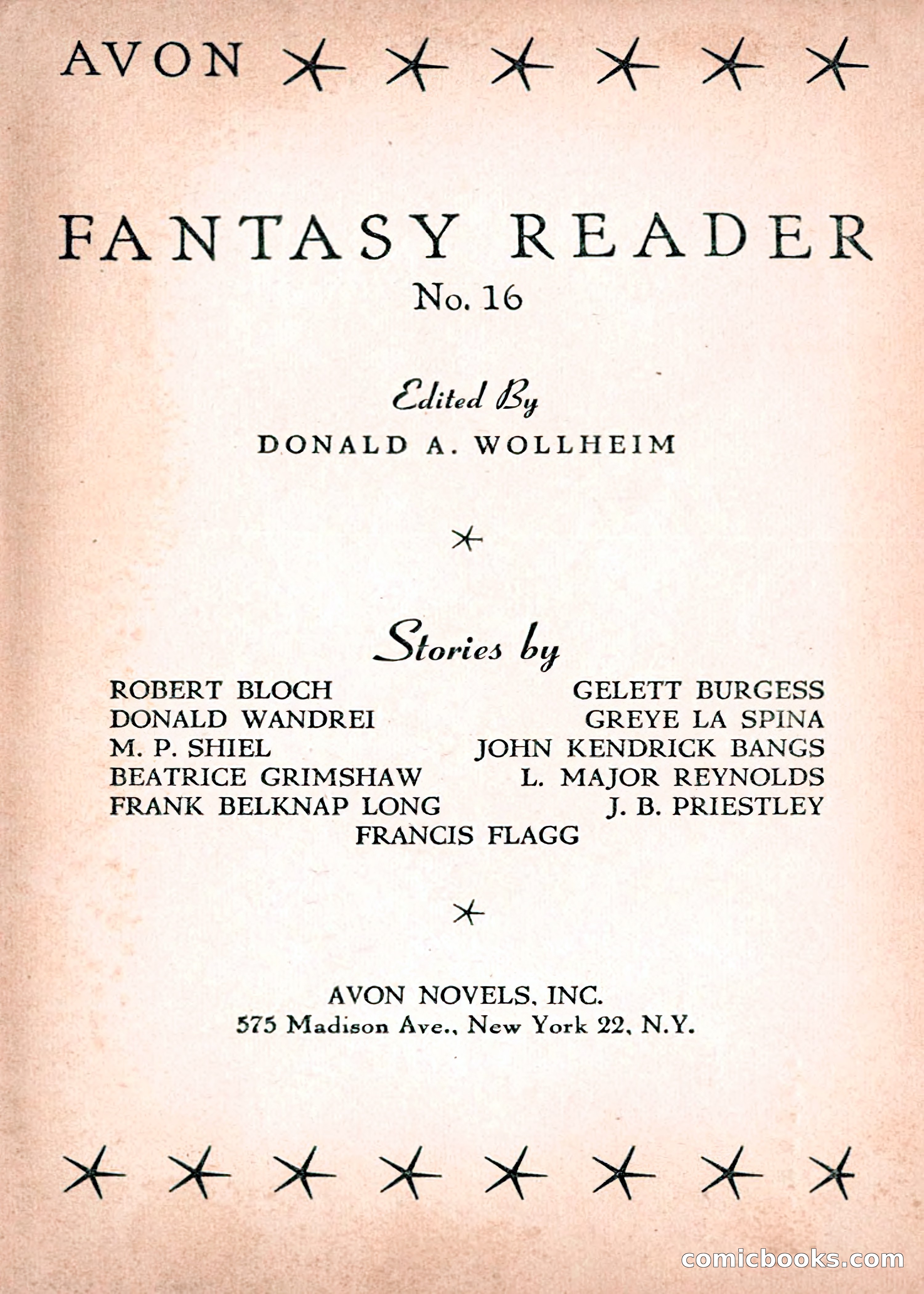 AVON

FANTASY READER
No. 16

Edited By
DONALD A. WOLLHEIM

Stories by
ROBERT BLOCH
DONALD WANDREI
M. P. SHIEL
BEATRICE GRIMSHAW
FRANK BELKNAP LONG

GELETT BURGESS
GREYE LA SPINA
JOHN KENDRICK BANGS
L. MAJOR REYNOLDS
J. B. PRIESTLEY

FRANCIS FLAGG

AVON NOVELS, INC.
575 Madison Ave., New York 22, N.Y.

comicbooks.com